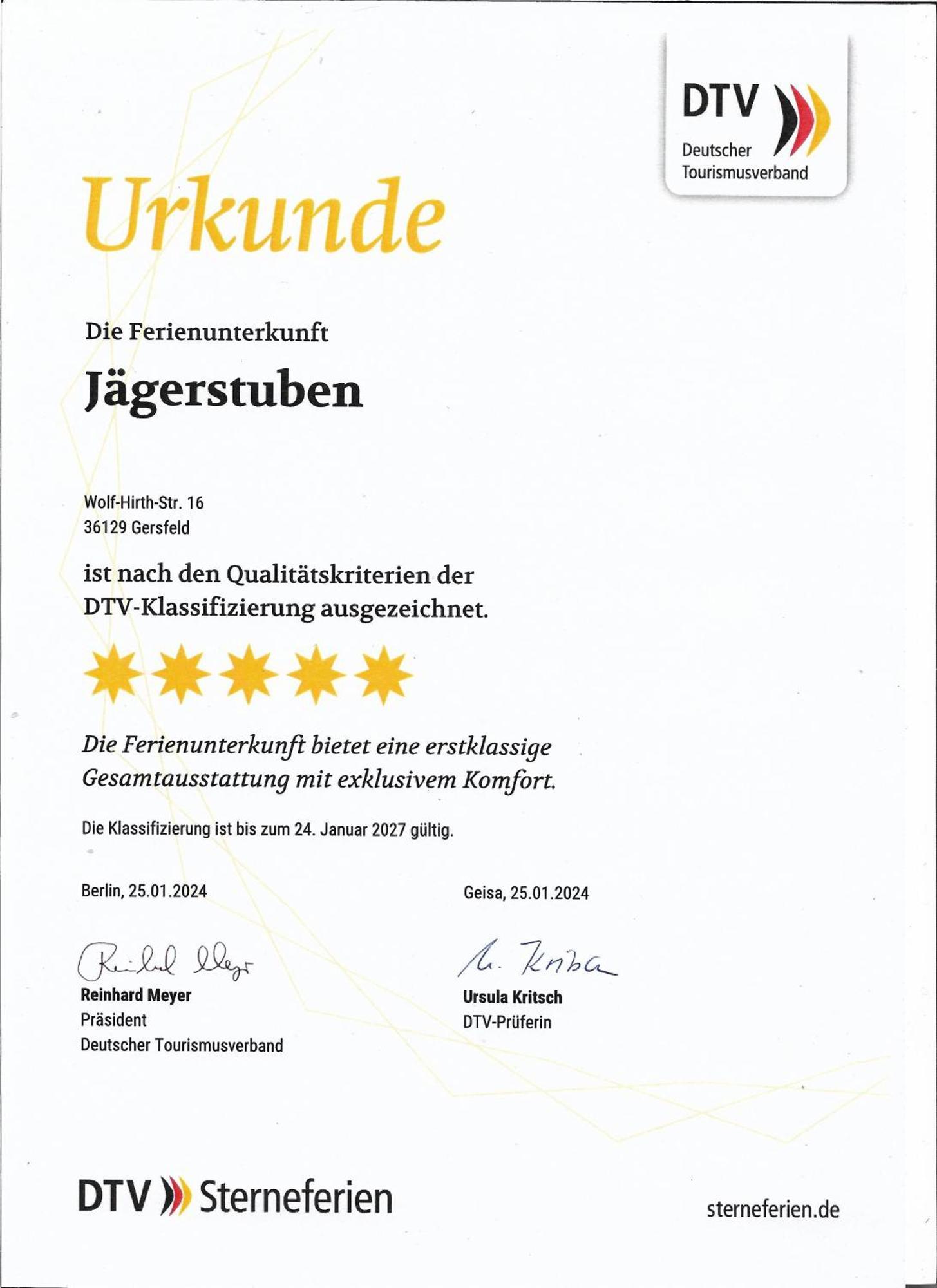 DTV
Deutscher
Tourismusverband

Urkunde

Die Ferienunterkunft

Jägerstuben

Wolf-Hirth-Str. 16
36129 Gersfeld

ist nach den Qualitätskriterien der DTV-Klassifizierung ausgezeichnet.

Die Ferienunterkunft bietet eine erstklassige Gesamtausstattung mit exklusivem Komfort.

Die Klassifizierung ist bis zum 24. Januar 2027 gültig.

Berlin, 25.01.2024

Reinhard Meyer
Reinhard Meyer
Präsident
Deutscher Tourismusverband

Geisa, 25.01.2024

U. Kritsch
Ursula Kritsch
DTV-Prüferin

DTV Sterneferien

sterneferien.de